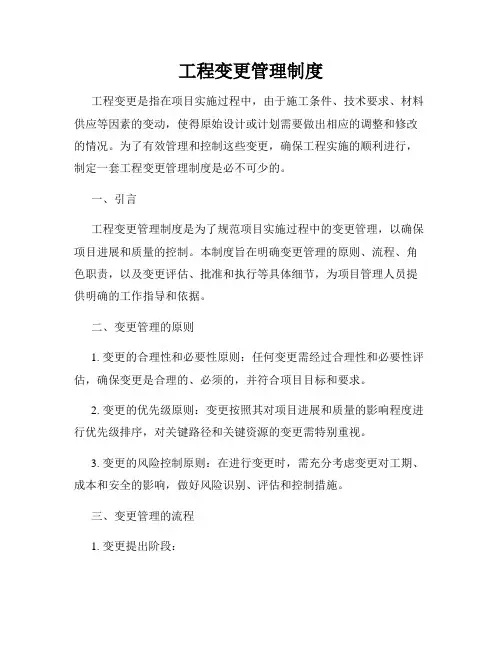 工程变更管理制度

工程变更是指在项目实施过程中，由于施工条件、技术要求、材料供应等因素的变动，使得原始设计或计划需要做出相应的调整和修改的情况。为了有效管理和控制这些变更，确保工程实施的顺利进行，制定一套工程变更管理制度是必不可少的。

一、引言

工程变更管理制度是为了规范项目实施过程中的变更管理，以确保项目进展和质量的控制。本制度旨在明确变更管理的原则、流程、角色职责，以及变更评估、批准和执行等具体细节，为项目管理人员提供明确的工作指导和依据。

二、变更管理的原则

1. 变更的合理性和必要性原则：任何变更需经过合理性和必要性评估，确保变更是合理的、必须的，并符合项目目标和要求。

2. 变更的优先级原则：变更按照其对项目进展和质量的影响程度进行优先级排序，对关键路径和关键资源的变更需特别重视。

3. 变更的风险控制原则：在进行变更时，需充分考虑变更对工期、成本和安全的影响，做好风险识别、评估和控制措施。

三、变更管理的流程

1. 变更提出阶段：